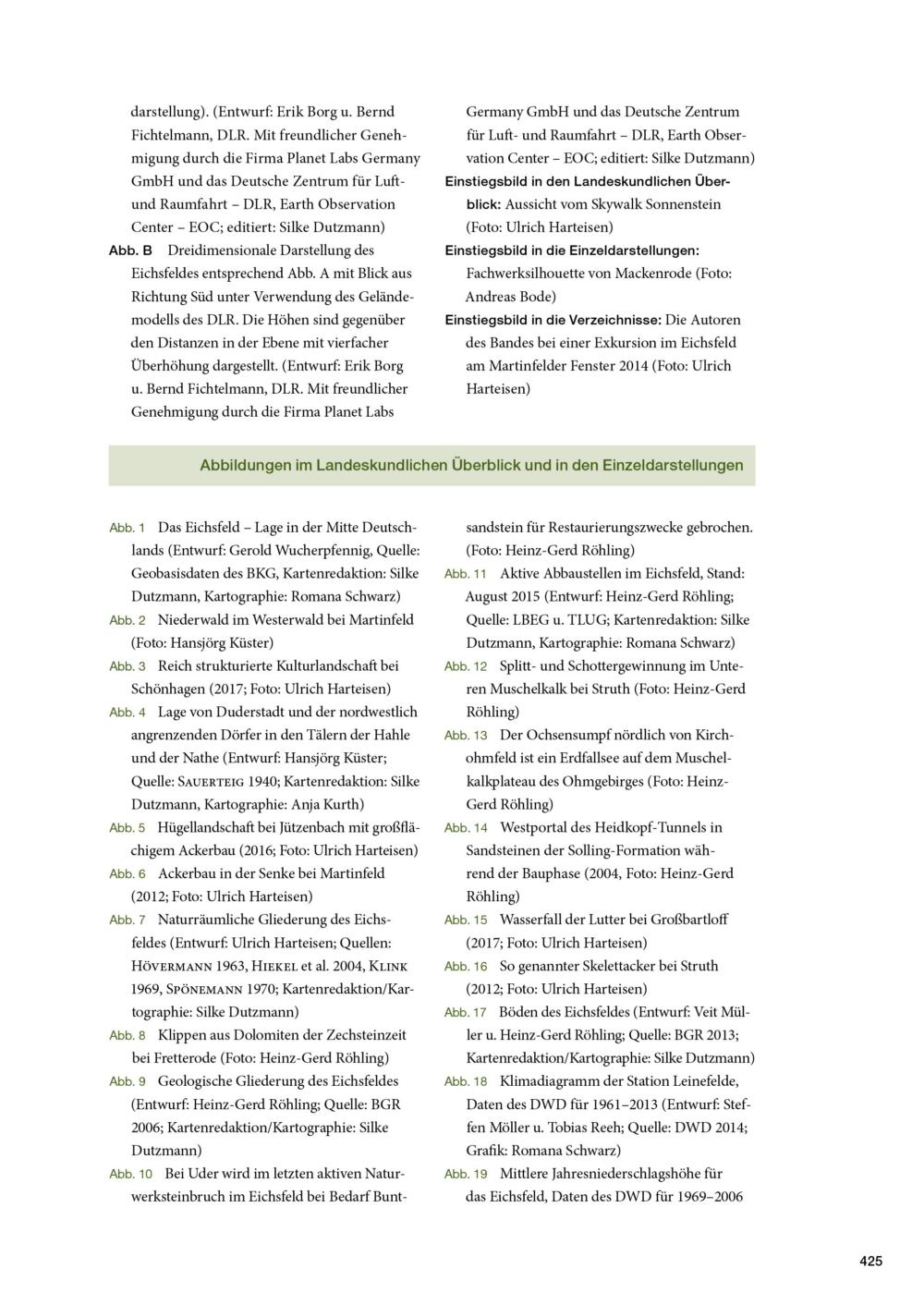 darstellung). (Entwurf: Erik Borg u. Bernd Fichtelmann, DLR. Mit freundlicher Genehmigung durch die Firma Planet Labs Germany GmbH und das Deutsche Zentrum für Luft- und Raumfahrt – DLR, Earth Observation Center – EOC; editiert: Silke Dutzmann)

Abb. B Dreidimensionale Darstellung des Eichsfeldes entsprechend Abb. A mit Blick aus Richtung Süd unter Verwendung des Geländemodells des DLR. Die Höhen sind gegenüber den Distanzen in der Ebene mit vierfacher Überhöhung dargestellt. (Entwurf: Erik Borg u. Bernd Fichtelmann, DLR. Mit freundlicher Genehmigung durch die Firma Planet Labs Germany GmbH und das Deutsche Zentrum für Luft- und Raumfahrt – DLR, Earth Observation Center – EOC; editiert: Silke Dutzmann)

Einstiegsbild in den Landeskundlichen Überblick: Aussicht vom Skywalk Sonnenstein (Foto: Ulrich Harteisen)

Einstiegsbild in die Einzeldarstellungen: Fachwerksilhouette von Mackenrode (Foto: Andreas Bode)

Einstiegsbild in die Verzeichnisse: Die Autoren des Bandes bei einer Exkursion im Eichsfeld am Martinfelder Fenster 2014 (Foto: Ulrich Harteisen)

Abbildungen im Landeskundlichen Überblick und in den Einzeldarstellungen

Abb. 1 Das Eichsfeld – Lage in der Mitte Deutschlands (Entwurf: Gerold Wucherpfennig, Quelle: Geobasisdaten des BKG, Kartenredaktion: Silke Dutzmann, Kartographie: Romana Schwarz)

Abb. 2 Niederwald im Westerwald bei Martinfeld (Foto: Hansjörg Küster)

Abb. 3 Reich strukturierte Kulturlandschaft bei Schönhagen (2017; Foto: Ulrich Harteisen)

Abb. 4 Lage von Duderstadt und der nordwestlich angrenzenden Dörfer in den Tälern der Hahle und der Nathe (Entwurf: Hansjörg Küster; Quelle: Sauerteig 1940; Kartenredaktion: Silke Dutzmann, Kartographie: Anja Kurth)

Abb. 5 Hügellandschaft bei Jützenbach mit großflächigem Ackerbau (2016; Foto: Ulrich Harteisen)

Abb. 6 Ackerbau in der Senke bei Martinfeld (2012; Foto: Ulrich Harteisen)

Abb. 7 Naturräumliche Gliederung des Eichsfeldes (Entwurf: Ulrich Harteisen; Quellen: Hövermann 1963, Hiekel et al. 2004, Klink 1969, Spönemann 1970; Kartenredaktion/Kartographie: Silke Dutzmann)

Abb. 8 Klippen aus Dolomiten der Zechsteinzeit bei Fretterode (Foto: Heinz-Gerd Röhling)

Abb. 9 Geologische Gliederung des Eichsfeldes (Entwurf: Heinz-Gerd Röhling; Quelle: BGR 2006; Kartenredaktion/Kartographie: Silke Dutzmann)

Abb. 10 Bei Uder wird im letzten aktiven Naturwerksteinbruch im Eichsfeld bei Bedarf Buntsandstein für Restaurierungszwecke gebrochen. (Foto: Heinz-Gerd Röhling)

Abb. 11 Aktive Abbaustellen im Eichsfeld, Stand: August 2015 (Entwurf: Heinz-Gerd Röhling; Quelle: LBEG u. TLUG; Kartenredaktion: Silke Dutzmann, Kartographie: Romana Schwarz)

Abb. 12 Splitt- und Schottergewinnung im Unteren Muschelkalk bei Struth (Foto: Heinz-Gerd Röhling)

Abb. 13 Der Ochsensumpf nördlich von Kirchohmfeld ist ein Erdfallsee auf dem Muschelkalkplateau des Ohmgebirges (Foto: Heinz-Gerd Röhling)

Abb. 14 Westportal des Heidkopf-Tunnels in Sandsteinen der Solling-Formation während der Bauphase (2004, Foto: Heinz-Gerd Röhling)

Abb. 15 Wasserfall der Lutter bei Großbartloff (2017; Foto: Ulrich Harteisen)

Abb. 16 So genannter Skelettacker bei Struth (2012; Foto: Ulrich Harteisen)

Abb. 17 Böden des Eichsfeldes (Entwurf: Veit Müller u. Heinz-Gerd Röhling; Quelle: BGR 2013; Kartenredaktion/Kartographie: Silke Dutzmann)

Abb. 18 Klimadiagramm der Station Leinefelde, Daten des DWD für 1961–2013 (Entwurf: Steffen Möller u. Tobias Reeh; Quelle: DWD 2014; Grafik: Romana Schwarz)

Abb. 19 Mittlere Jahresniederschlagshöhe für das Eichsfeld, Daten des DWD für 1969–2006

425